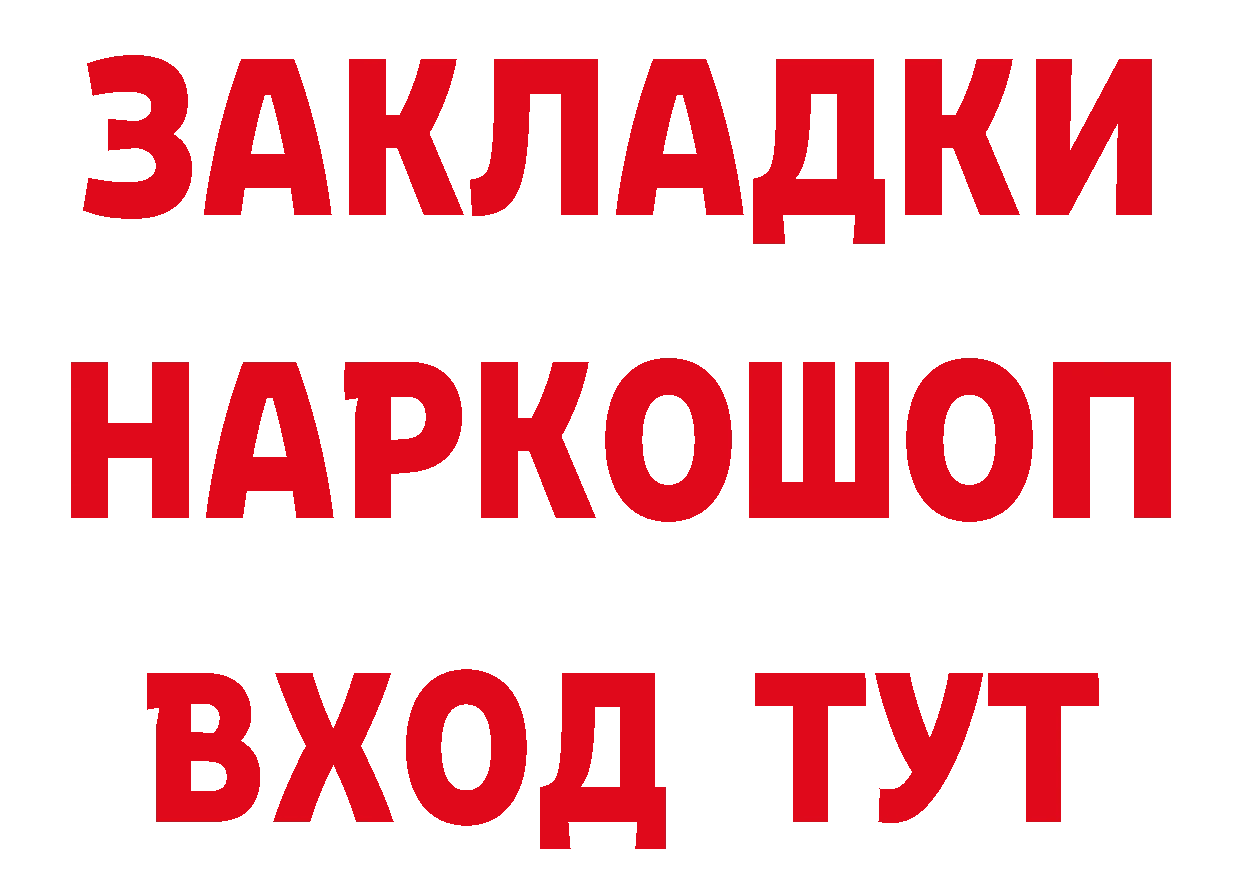 ЗАКЛАДКИ
НАРКОШОП
ВХОД ТУТ